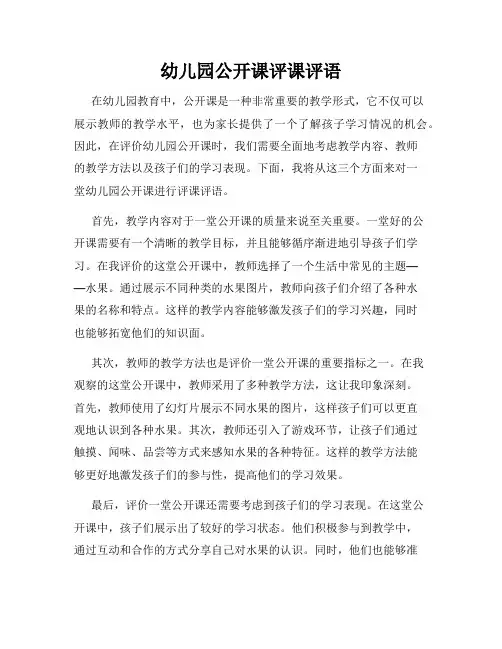 幼儿园公开课评课评语

在幼儿园教育中，公开课是一种非常重要的教学形式，它不仅可以展示教师的教学水平，也为家长提供了一个了解孩子学习情况的机会。因此，在评价幼儿园公开课时，我们需要全面地考虑教学内容、教师的教学方法以及孩子们的学习表现。下面，我将从这三个方面来对一堂幼儿园公开课进行评课评语。

首先，教学内容对于一堂公开课的质量来说至关重要。一堂好的公开课需要有一个清晰的教学目标，并且能够循序渐进地引导孩子们学习。在我评价的这堂公开课中，教师选择了一个生活中常见的主题——水果。通过展示不同种类的水果图片，教师向孩子们介绍了各种水果的名称和特点。这样的教学内容能够激发孩子们的学习兴趣，同时也能够拓宽他们的知识面。

其次，教师的教学方法也是评价一堂公开课的重要指标之一。在我观察的这堂公开课中，教师采用了多种教学方法，这让我印象深刻。首先，教师使用了幻灯片展示不同水果的图片，这样孩子们可以更直观地认识到各种水果。其次，教师还引入了游戏环节，让孩子们通过触摸、闻味、品尝等方式来感知水果的各种特征。这样的教学方法能够更好地激发孩子们的参与性，提高他们的学习效果。

最后，评价一堂公开课还需要考虑到孩子们的学习表现。在这堂公开课中，孩子们展示出了较好的学习状态。他们积极参与到教学中，通过互动和合作的方式分享自己对水果的认识。同时，他们也能够准